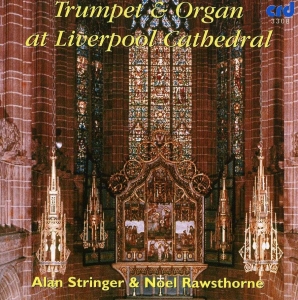 Trumpet & Organ at Liverpool Cathedral

crd
3308

Alan Stringer & Noel Rawsthorne